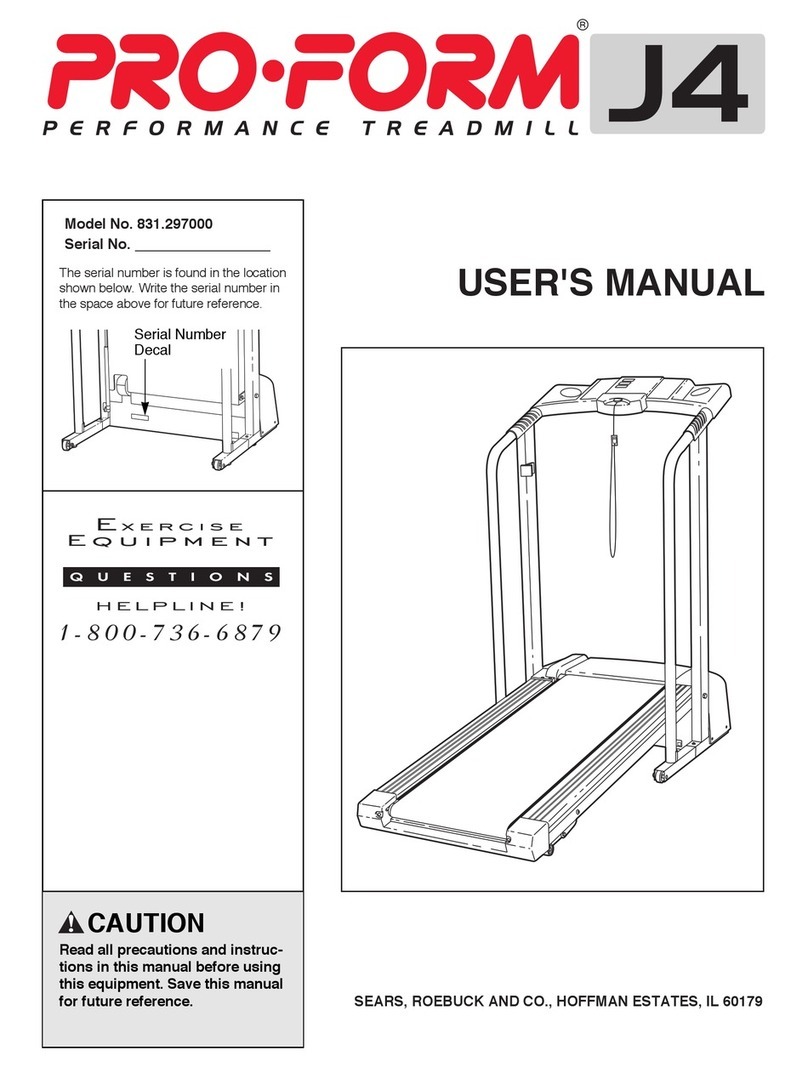 PRO·FORM® J4

PERFORMANCE TREADMILL

Model No. 831.297000
Serial No. _______________

The serial number is found in the location shown below. Write the serial number in the space above for future reference.

Serial Number Decal

USER'S MANUAL

EXERCISE EQUIPMENT
QUESTIONS
HELPLINE!
1-800-736-6879

CAUTION
Read all precautions and instructions in this manual before using this equipment. Save this manual for future reference.

SEARS, ROEBUCK AND CO., HOFFMAN ESTATES, IL 60179